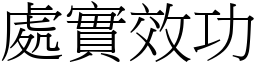 處實效功